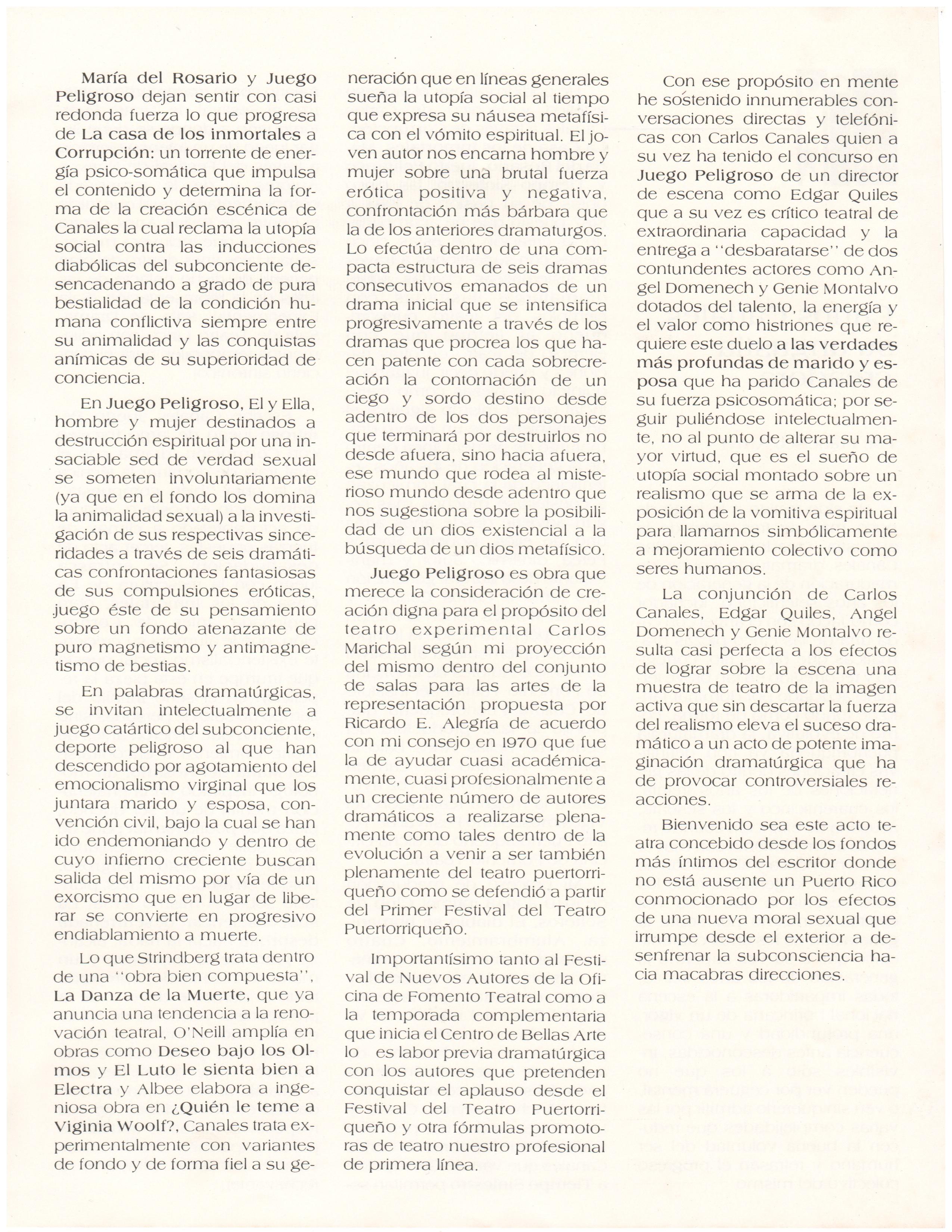 María del Rosario y Juego Peligroso dejan sentir con casi redonda fuerza lo que progresa de La casa de los inmortales a Corrupción: un torrente de energía psico-somática que impulsa el contenido y determina la forma de la creación escénica de Canales la cual reclama la utopía social contra las inducciones diabólicas del subconciente desencadenando a grado de pura bestialidad de la condición humana conflictiva siempre entre su animalidad y las conquistas anímicas de su superioridad de conciencia.

En Juego Peligroso, El y Ella, hombre y mujer destinados a destrucción espiritual por una insaciable sed de verdad sexual se someten involuntariamente (ya que en el fondo los domina la animalidad sexual) a la investigación de sus respectivas sinceridades a través de seis dramáticas confrontaciones fantasiosas de sus compulsiones eróticas, juego éste de su pensamiento sobre un fondo atenazante de puro magnetismo y antimagnetismo de bestias.

En palabras dramatúrgicas, se invitan intelectualmente a juego catártico del subconciente, deporte peligroso al que han descendido por agotamiento del emocionalismo virginal que los juntara marido y esposa, convención civil, bajo la cual se han ido endemoniando y dentro de cuyo infierno creciente buscan salida del mismo por vía de un exorcismo que en lugar de liberar se convierte en progresivo endiablamiento a muerte.

Lo que Strindberg trata dentro de una "obra bien compuesta", La Danza de la Muerte, que ya anuncia una tendencia a la renovación teatral, O'Neill amplía en obras como Deseo bajo los Olmos y El Luto le sienta bien a Electra y Albee elabora a ingeniosa obra en ¿Quién le teme a Viginia Woolf?, Canales trata experimentalmente con variantes de fondo y de forma fiel a su generación que en líneas generales sueña la utopía social al tiempo que expresa su náusea metafísica con el vómito espiritual. El joven autor nos encarna hombre y mujer sobre una brutal fuerza erótica positiva y negativa, confrontación más bárbara que la de los anteriores dramaturgos. Lo efectúa dentro de una compacta estructura de seis dramas consecutivos emanados de un drama inicial que se intensifica progresivamente a través de los dramas que procrea los que hacen patente con cada sobrecreación la contornación de un ciego y sordo destino desde adentro de los dos personajes que terminará por destruirlos no desde afuera, sino hacia afuera, ese mundo que rodea al misterioso mundo desde adentro que nos sugestiona sobre la posibilidad de un dios existencial a la búsqueda de un dios metafísico.

Juego Peligroso es obra que merece la consideración de creación digna para el propósito del teatro experimental Carlos Marichal según mi proyección del mismo dentro del conjunto de salas para las artes de la representación propuesta por Ricardo E. Alegría de acuerdo con mi consejo en 1970 que fue la de ayudar cuasi académicamente, cuasi profesionalmente a un creciente número de autores dramáticos a realizarse plenamente como tales dentro de la evolución a venir a ser también plenamente del teatro puertorriqueño como se defendió a partir del Primer Festival del Teatro Puertorriqueño.

Importantísimo tanto al Festival de Nuevos Autores de la Oficina de Fomento Teatral como a la temporada complementaria que inicia el Centro de Bellas Arte lo es labor previa dramatúrgica con los autores que pretenden conquistar el aplauso desde el Festival del Teatro Puertorriqueño y otra fórmulas promotoras de teatro nuestro profesional de primera línea.

Con ese propósito en mente he sostenido innumerables conversaciones directas y telefónicas con Carlos Canales quien a su vez ha tenido el concurso en Juego Peligroso de un director de escena como Edgar Quiles que a su vez es crítico teatral de extraordinaria capacidad y la entrega a "desbaratarse" de dos contundentes actores como Angel Domenech y Genie Montalvo dotados del talento, la energía y el valor como histriones que requiere este duelo a las verdades más profundas de marido y esposa que ha parido Canales de su fuerza psicosomática; por seguir puliéndose intelectualmente, no al punto de alterar su mayor virtud, que es el sueño de utopía social montado sobre un realismo que se arma de la exposición de la vomitiva espiritual para llamarnos simbólicamente a mejoramiento colectivo como seres humanos.

La conjunción de Carlos Canales, Edgar Quiles, Angel Domenech y Genie Montalvo resulta casi perfecta a los efectos de lograr sobre la escena una muestra de teatro de la imagen activa que sin descartar la fuerza del realismo eleva el suceso dramático a un acto de potente imaginación dramatúrgica que ha de provocar controversiales reacciones.

Bienvenido sea este acto teatra concebido desde los fondos más íntimos del escritor donde no está ausente un Puerto Rico conmocionado por los efectos de una nueva moral sexual que irrumpe desde el exterior a desenfrenar la subconsciencia hacia macabras direcciones.